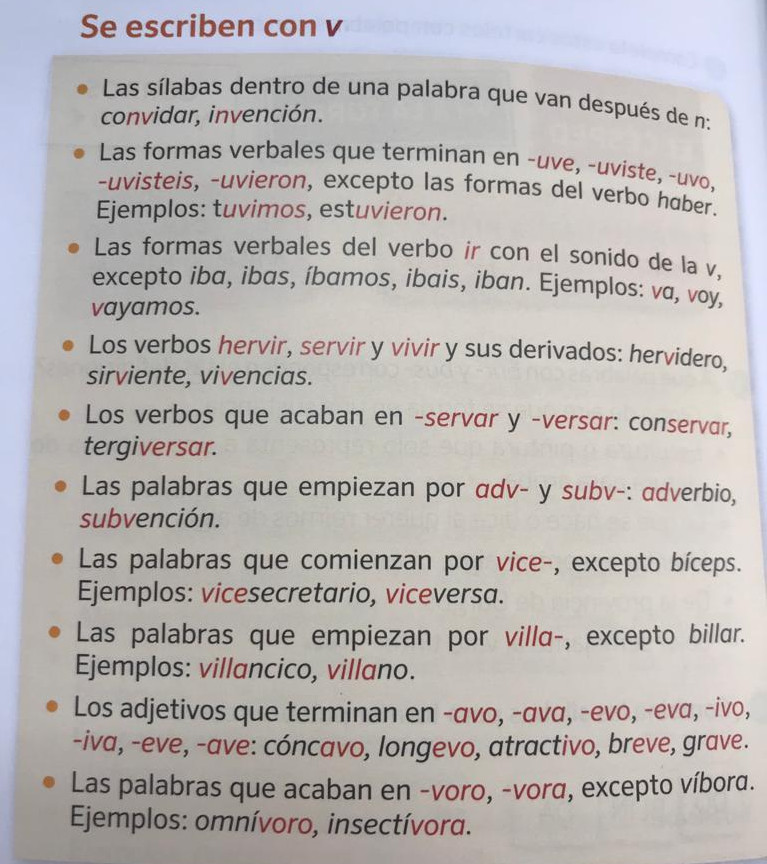 Se escriben con v

• Las sílabas dentro de una palabra que van después de n: convidar, invención.

• Las formas verbales que terminan en -uve, -uviste, -uvo, -uvisteis, -uvieron, excepto las formas del verbo haber. Ejemplos: tuvimos, estuvieron.

• Las formas verbales del verbo ir con el sonido de la v, excepto iba, ibas, íbamos, ibais, iban. Ejemplos: va, voy, vayamos.

• Los verbos hervir, servir y vivir y sus derivados: hervidero, sirviente, vivencias.

• Los verbos que acaban en -servar y -versar: conservar, tergiversar.

• Las palabras que empiezan por adv- y subv-: adverbio, subvención.

• Las palabras que comienzan por vice-, excepto bíceps. Ejemplos: vicesecretario, viceversa.

• Las palabras que empiezan por villa-, excepto billar. Ejemplos: villancico, villano.

• Los adjetivos que terminan en -avo, -ava, -evo, -eva, -ivo, -iva, -eve, -ave: cóncavo, longevo, atractivo, breve, grave.

• Las palabras que acaban en -voro, -vora, excepto víbora. Ejemplos: omnívoro, insectívora.